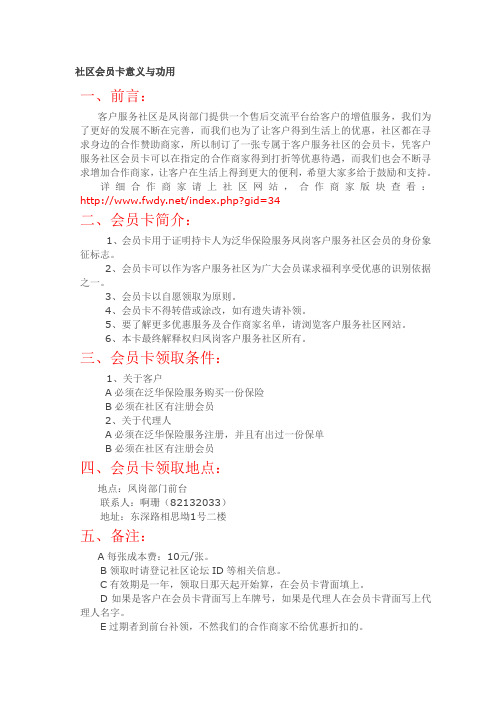 社区会员卡意义与功用

一、前言：

客户服务社区是凤岗部门提供一个售后交流平台给客户的增值服务，我们为了更好的发展不断在完善，而我们也为了让客户得到生活上的优惠，社区都在寻求身边的合作赞助商家，所以制订了一张专属于客户服务社区的会员卡，凭客户服务社区会员卡可以在指定的合作商家得到打折等优惠待遇，而我们也会不断寻求增加合作商家，让客户在生活上得到更大的便利，希望大家多给于鼓励和支持。

详细合作商家请上社区网站，合作商家版块查看：http://www.fwdy.net/index.php?gid=34

二、会员卡简介：

1、会员卡用于证明持卡人为泛华保险服务凤岗客户服务社区会员的身份象征标志。

2、会员卡可以作为客户服务社区为广大会员谋求福利享受优惠的识别依据之一。

3、会员卡以自愿领取为原则。

4、会员卡不得转借或涂改，如有遗失请补领。

5、要了解更多优惠服务及合作商家名单，请浏览客户服务社区网站。

6、本卡最终解释权归凤岗客户服务社区所有。

三、会员卡领取条件：

1、关于客户

A 必须在泛华保险服务购买一份保险

B 必须在社区有注册会员

2、关于代理人

A 必须在泛华保险服务注册，并且有出过一份保单

B 必须在社区有注册会员

四、会员卡领取地点：

地点：凤岗部门前台

联系人：啊珊（82132033）

地址：东深路相思坳1号二楼

五、备注：

A 每张成本费：10元/张。

B 领取时请登记社区论坛 ID 等相关信息。

C 有效期是一年，领取日那天起开始算，在会员卡背面填上。

D 如果是客户在会员卡背面写上车牌号，如果是代理人在会员卡背面写上代理人名字。

E 过期者到前台补领，不然我们的合作商家不给优惠折扣的。